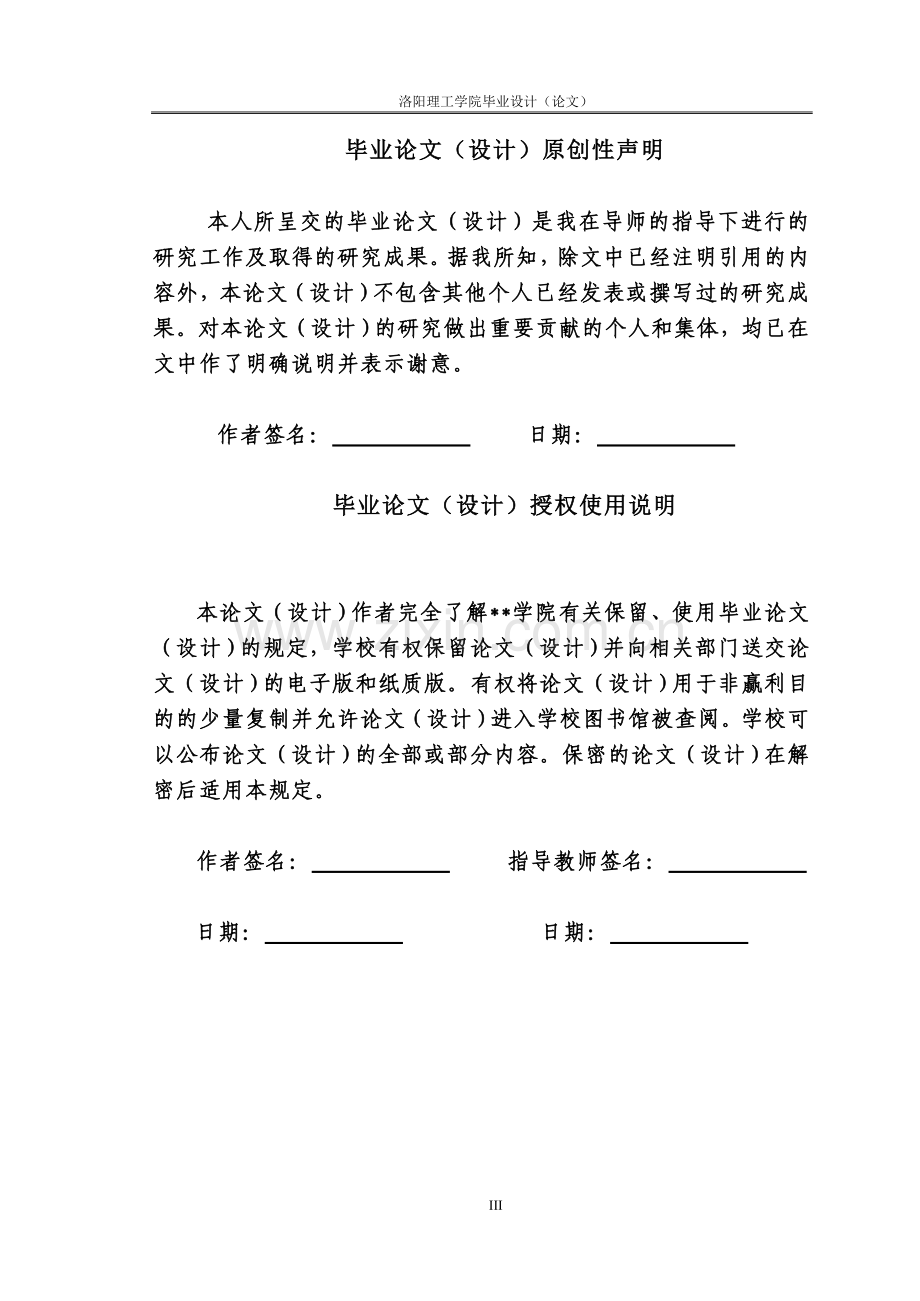 洛阳理工学院毕业设计（论文）

毕业论文（设计）原创性声明

本人所呈交的毕业论文（设计）是我在导师的指导下进行的研究工作及取得的研究成果。据我所知，除文中已经注明引用的内容外，本论文（设计）不包含其他个人已经发表或撰写过的研究成果。对本论文（设计）的研究做出重要贡献的个人和集体，均已在文中作了明确说明并表示谢意。

作者签名：____ 日期：____

毕业论文（设计）授权使用说明

本论文（设计）作者完全了解**学院有关保留、使用毕业论文（设计）的规定，学校有权保留论文（设计）并向相关部门送交论文（设计）的电子版和纸质版。有权将论文（设计）用于非赢利目的的少量复制并允许论文（设计）进入学校图书馆被查阅。学校可以公布论文（设计）的全部或部分内容。保密的论文（设计）在解密后适用本规定。

作者签名：____ 指导教师签名：____

日期：____ 日期：____

III